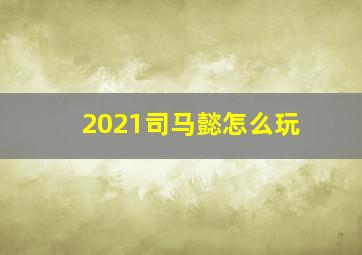 2021司马懿怎么玩